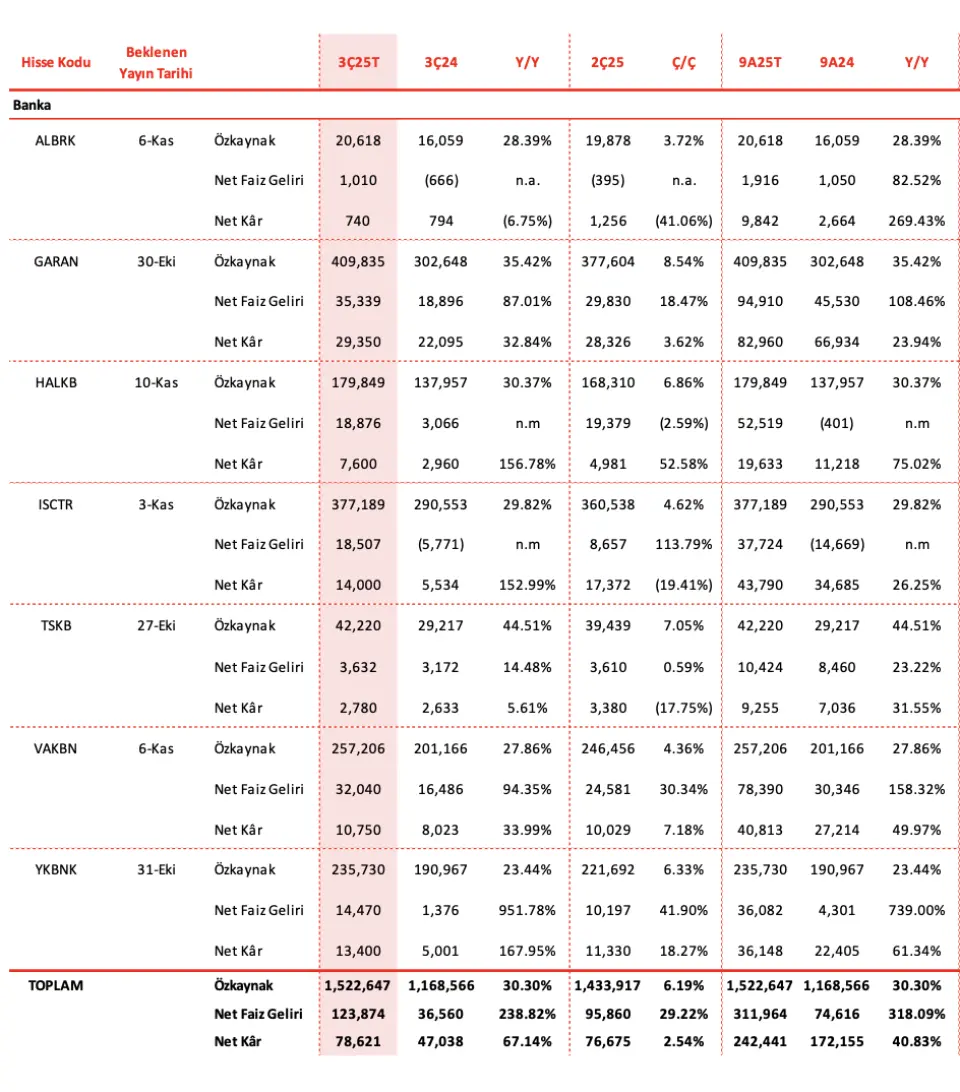 | Hisse Kodu | Beklenen Yayın Tarihi | | 3Ç25T | 3Ç24 | Y/Y | 2Ç25 | Ç/Ç | 9A25T | 9A24 | Y/Y |
|---|---|---|---|---|---|---|---|---|---|---|
| Banka | | | | | | | | | | |
| ALBRK | 6-Kas | Özkaynak | 20,618 | 16,059 | 28.39% | 19,878 | 3.72% | 20,618 | 16,059 | 28.39% |
| | | Net Faiz Geliri | 1,010 | (666) | n.a. | (395) | n.a. | 1,916 | 1,050 | 82.52% |
| | | Net Kâr | 740 | 794 | (6.75%) | 1,256 | (41.06%) | 9,842 | 2,664 | 269.43% |
| GARAN | 30-Eki | Özkaynak | 409,835 | 302,648 | 35.42% | 377,604 | 8.54% | 409,835 | 302,648 | 35.42% |
| | | Net Faiz Geliri | 35,339 | 18,896 | 87.01% | 29,830 | 18.47% | 94,910 | 45,530 | 108.46% |
| | | Net Kâr | 29,350 | 22,095 | 32.84% | 28,326 | 3.62% | 82,960 | 66,934 | 23.94% |
| HALKB | 10-Kas | Özkaynak | 179,849 | 137,957 | 30.37% | 168,310 | 6.86% | 179,849 | 137,957 | 30.37% |
| | | Net Faiz Geliri | 18,876 | 3,066 | n.m | 19,379 | (2.59%) | 52,519 | (401) | n.m |
| | | Net Kâr | 7,600 | 2,960 | 156.78% | 4,981 | 52.58% | 19,633 | 11,218 | 75.02% |
| ISCTR | 3-Kas | Özkaynak | 377,189 | 290,553 | 29.82% | 360,538 | 4.62% | 377,189 | 290,553 | 29.82% |
| | | Net Faiz Geliri | 18,507 | (5,771) | n.m | 8,657 | 113.79% | 37,724 | (14,669) | n.m |
| | | Net Kâr | 14,000 | 5,534 | 152.99% | 17,372 | (19.41%) | 43,790 | 34,685 | 26.25% |
| TSKB | 27-Eki | Özkaynak | 42,220 | 29,217 | 44.51% | 39,439 | 7.05% | 42,220 | 29,217 | 44.51% |
| | | Net Faiz Geliri | 3,632 | 3,172 | 14.48% | 3,610 | 0.59% | 10,424 | 8,460 | 23.22% |
| | | Net Kâr | 2,780 | 2,633 | 5.61% | 3,380 | (17.75%) | 9,255 | 7,036 | 31.55% |
| VAKBN | 6-Kas | Özkaynak | 257,206 | 201,166 | 27.86% | 246,456 | 4.36% | 257,206 | 201,166 | 27.86% |
| | | Net Faiz Geliri | 32,040 | 16,486 | 94.35% | 24,581 | 30.34% | 78,390 | 30,346 | 158.32% |
| | | Net Kâr | 10,750 | 8,023 | 33.99% | 10,029 | 7.18% | 40,813 | 27,214 | 49.97% |
| YKBNK | 31-Eki | Özkaynak | 235,730 | 190,967 | 23.44% | 221,692 | 6.33% | 235,730 | 190,967 | 23.44% |
| | | Net Faiz Geliri | 14,470 | 1,376 | 951.78% | 10,197 | 41.90% | 36,082 | 4,301 | 739.00% |
| | | Net Kâr | 13,400 | 5,001 | 167.95% | 11,330 | 18.27% | 36,148 | 22,405 | 61.34% |
| TOPLAM | | Özkaynak | 1,522,647 | 1,168,566 | 30.30% | 1,433,917 | 6.19% | 1,522,647 | 1,168,566 | 30.30% |
| | | Net Faiz Geliri | 123,874 | 36,560 | 238.82% | 95,860 | 29.22% | 311,964 | 74,616 | 318.09% |
| | | Net Kâr | 78,621 | 47,038 | 67.14% | 76,675 | 2.54% | 242,441 | 172,155 | 40.83% |